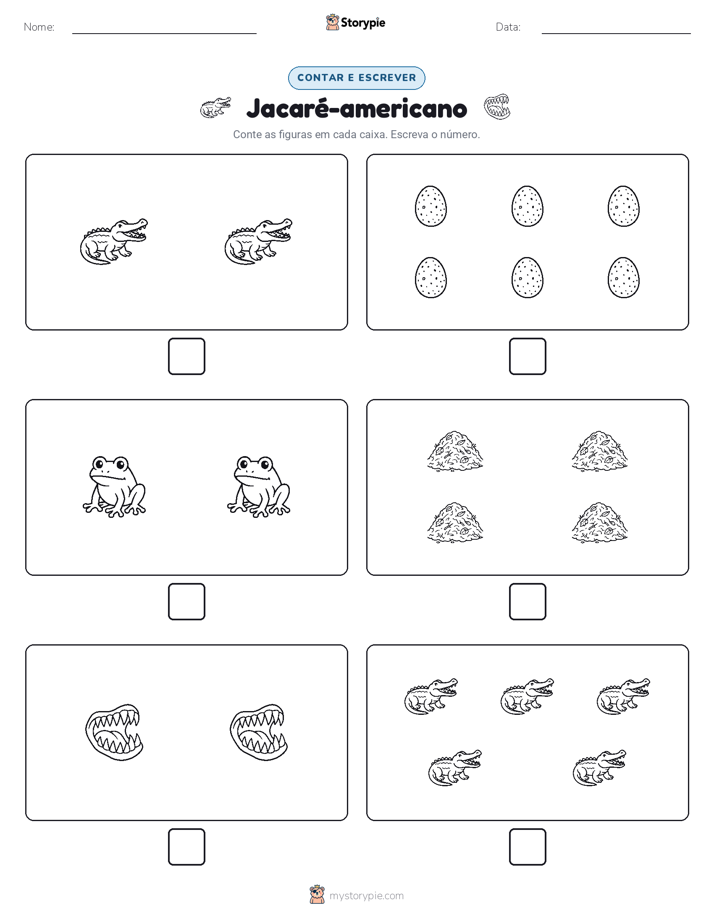 Nome:

Storypie

Data:

CONTAR E ESCREVER

Jacaré-americano

Conte as figuras em cada caixa. Escreva o número.

mystorypie.com